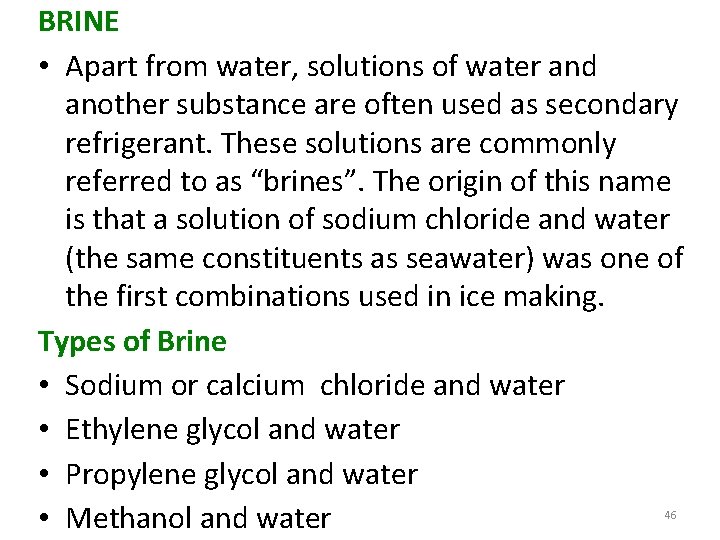 BRINE

• Apart from water, solutions of water and another substance are often used as secondary refrigerant. These solutions are commonly referred to as “brines”. The origin of this name is that a solution of sodium chloride and water (the same constituents as seawater) was one of the first combinations used in ice making.

Types of Brine

• Sodium or calcium  chloride and water
• Ethylene glycol and water
• Propylene glycol and water
• Methanol and water

46